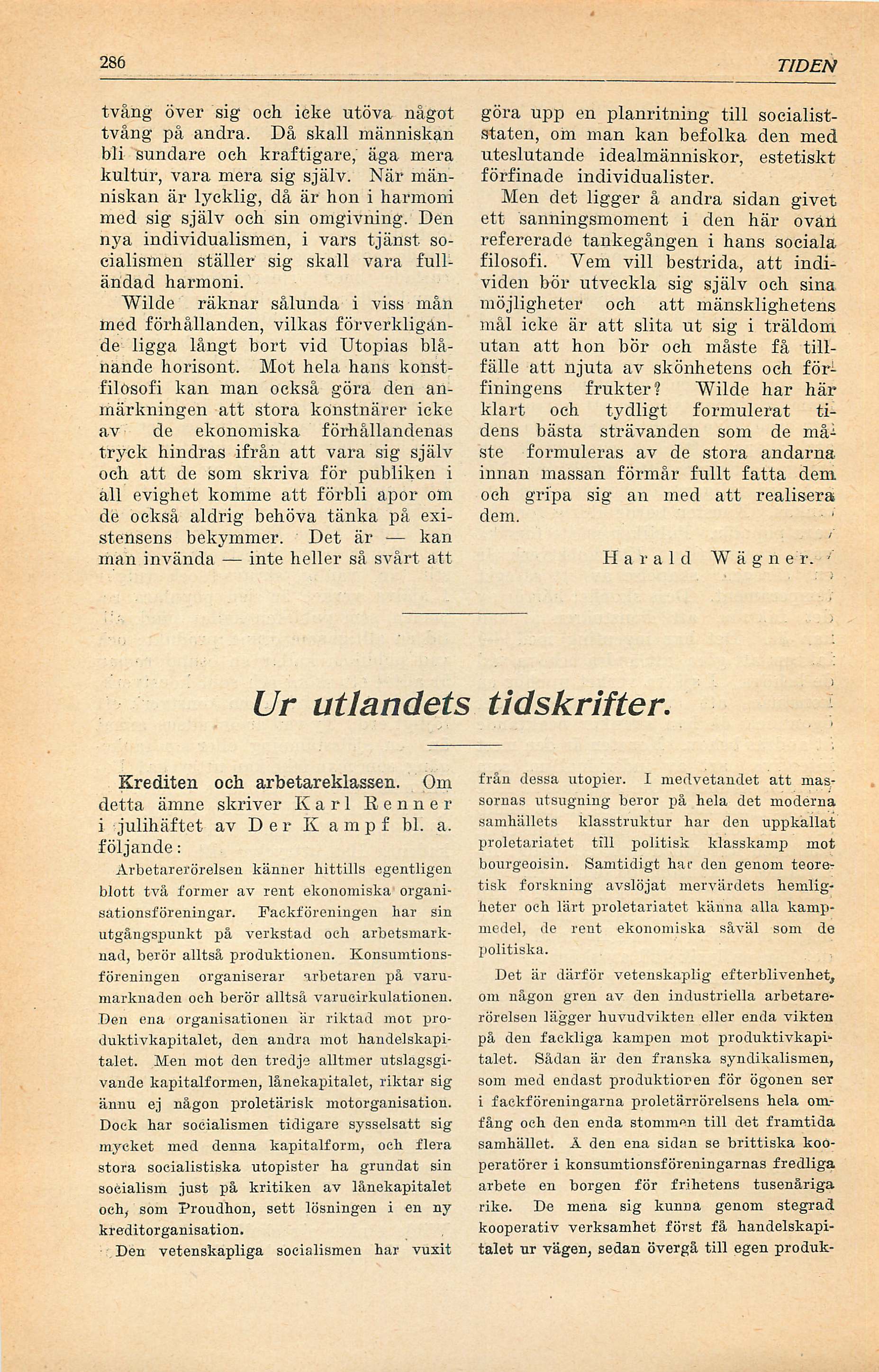 286 TIDEN

tvång över sig och icke utöva något tvång på andra. Då skall människan bli sundare och kraftigare, äga mera kultur, vara mera sig själv. När människan är lycklig, då är hon i harmoni med sig själv och sin omgivning. Den nya individualismen, i vars tjänst socialismen ställer sig skall vara fulländad harmoni.

Wilde räknar sålunda i viss mån med förhållanden, vilkas förverkligande ligga långt bort vid Utopias blånande horisont. Mot hela hans konstfilosofi kan man också göra den anmärkningen att stora konstnärer icke av de ekonomiska förhållandenas tryck hindras ifrån att vara sig själv och att de som skriva för publiken i all evighet komme att förbli apor om de också aldrig behöva tänka på existensens bekymmer. Det är — kan man invända — inte heller så svårt att göra upp en planritning till socialiststaten, om man kan befolka den med uteslutande idealmänniskor, estetiskt förfinade individualister.

Men det ligger å andra sidan givet ett sanningsmoment i den här ovan refererade tankegången i hans sociala filosofi. Vem vill bestrida, att individen bör utveckla sig själv och sina möjligheter och att mänsklighetens mål icke är att slita ut sig i träldom utan att hon bör och måste få tillfälle att njuta av skönhetens och förfiningens frukter? Wilde har här klart och tydligt formulerat tidens bästa strävanden som de måste formuleras av de stora andarna innan massan förmår fullt fatta dem och gripa sig an med att realisera dem.

Harald Wägner.

Ur utlandets tidskrifter.

Krediten och arbetareklassen. Om detta ämne skriver Karl Renner i julihäftet av Der Kampf bl. a. följande:

Arbetarerörelsen känner hittills egentligen blott två former av rent ekonomiska organisationsföreningar. Fackföreningen har sin utgångspunkt på verkstad och arbetsmarknad, berör alltså produktionen. Konsumtionsföreningen organiserar arbetaren på varumarknaden och berör alltså varucirkulationen. Den ena organisationen är riktad mot produktivkapitalet, den andra mot handelskapitalet. Men mot den tredje alltmer utslagsgivande kapitalformen, lånekapitalet, riktar sig ännu ej någon proletärisk motorganisation. Dock har socialismen tidigare sysselsatt sig mycket med denna kapitalform, och flera stora socialistiska utopister ha grundat sin socialism just på kritiken av lånekapitalet och, som Proudhon, sett lösningen i en ny kreditorganisation.

Den vetenskapliga socialismen har vuxit från dessa utopier. I medvetandet att massornas utsugning beror på hela det moderna samhällets klasstruktur har den uppkallat proletariatet till politisk klasskamp mot bourgeoisin. Samtidigt har den genom teoretisk forskning avslöjat mervärdets hemligheter och lärt proletariatet känna alla kampmedel, de rent ekonomiska såväl som de politiska.

Det är därför vetenskaplig efterblivenhet, om någon gren av den industriella arbetarerörelsen lägger huvudvikten eller enda vikten på den fackliga kampen mot produktivkapitalet. Sådan är den franska syndikalismen, som med endast produktionen för ögonen ser i fackföreningarna proletärrörelsens hela omfång och den enda stommen till det framtida samhället. Å den ena sidan se brittiska kooperatörer i konsumtionsföreningarnas fredliga arbete en borgen för frihetens tusenåriga rike. De mena sig kunna genom stegrad kooperativ verksamhet först få handelskapitalet ur vägen, sedan övergå till egen produk-